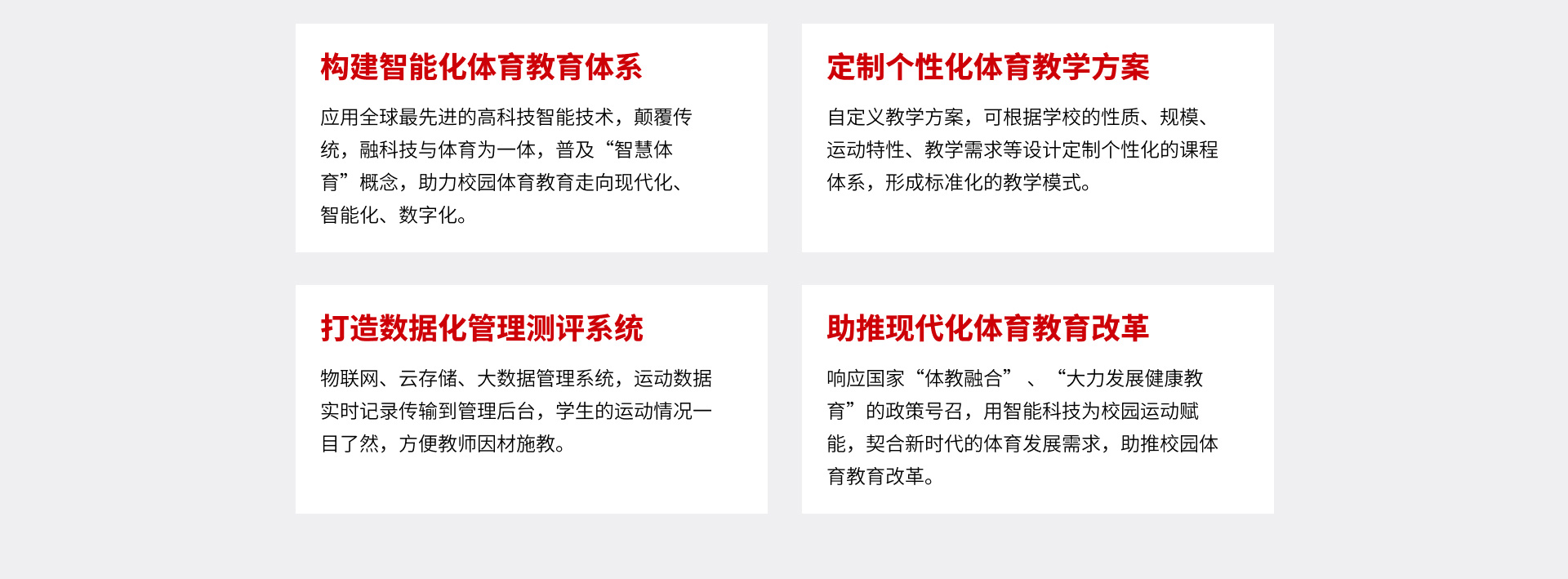 构建智能化体育教育体系

应用全球最先进的高科技智能技术，颠覆传统，融科技与体育为一体，普及“智慧体育”概念，助力校园体育教育走向现代化、智能化、数字化。

定制个性化体育教学方案

自定义教学方案，可根据学校的性质、规模、运动特性、教学需求等设计定制个性化的课程体系，形成标准化的教学模式。

打造数据化管理测评系统

物联网、云存储、大数据管理系统，运动数据实时记录传输到管理后台，学生的运动情况一目了然，方便教师因材施教。

助推现代化体育教育改革

响应国家“体教融合”、“大力发展健康教育”的政策号召，用智能科技为校园运动赋能，契合新时代的体育发展需求，助推校园体育教育改革。